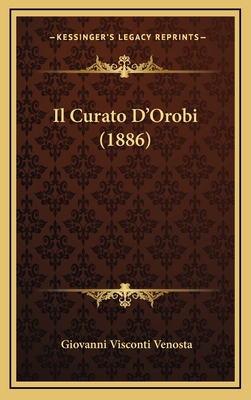 —KESSINGER'S LEGACY REPRINTS—

Il Curato D'Orobi (1886)

Giovanni Visconti Venosta